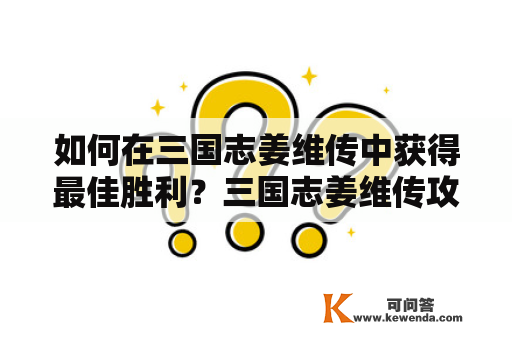 如何在三国志姜维传中获得最佳胜利？三国志姜维传攻

K 可问答
www.kewenda.com